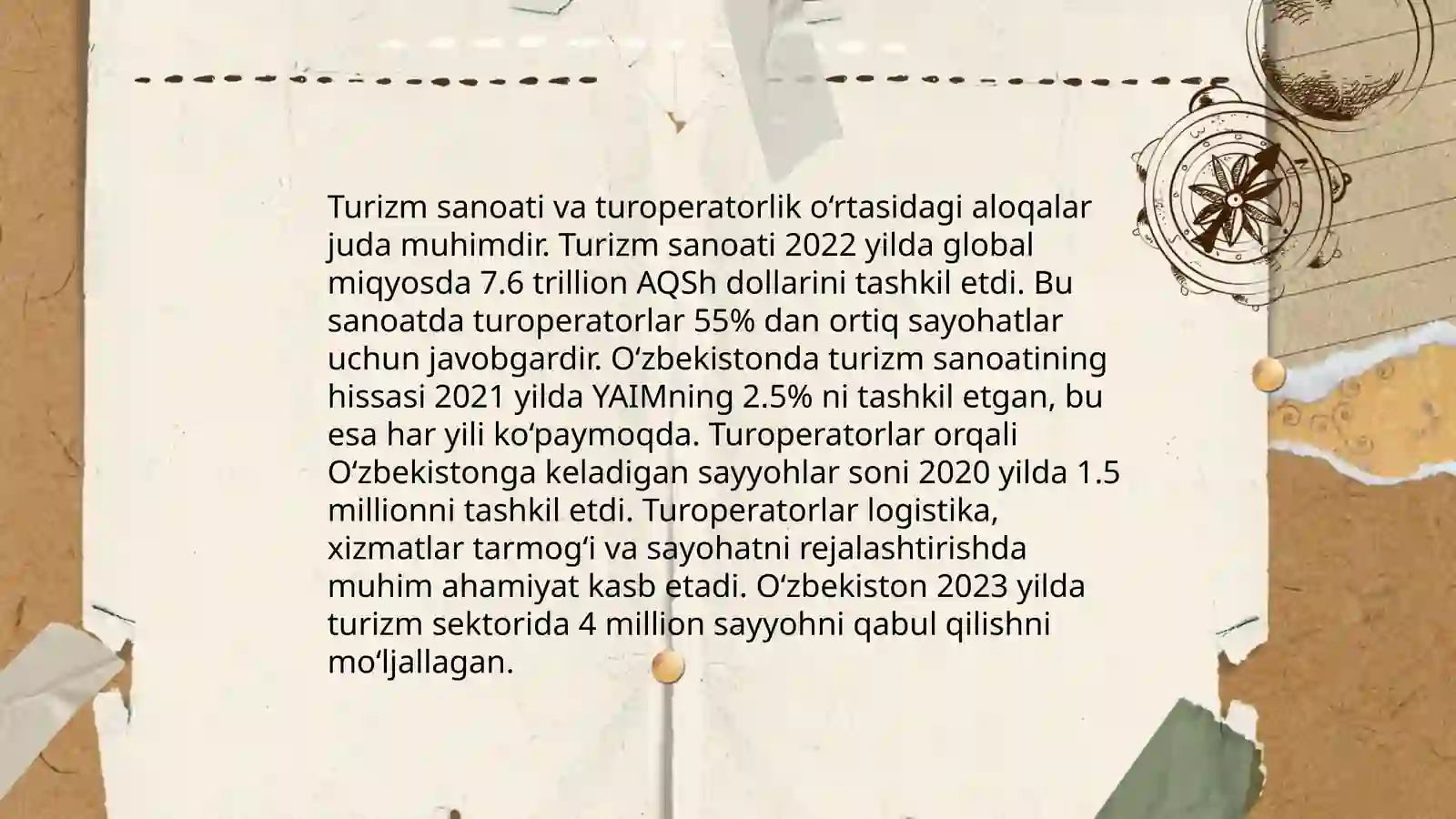 Turizm sanoati va turoperatorlik oʻrtasidagi aloqalar juda muhimdir. Turizm sanoati 2022 yilda global miqyosda 7.6 trillion AQSh dollarini tashkil etdi. Bu sanoatda turoperatorlar 55% dan ortiq sayohatlar uchun javobgardir. Oʻzbekistonda turizm sanoatining hissasi 2021 yilda YAIMning 2.5% ni tashkil etgan, bu esa har yili koʻpaymoqda. Turoperatorlar orqali Oʻzbekistonga keladigan sayyohlar soni 2020 yilda 1.5 millionni tashkil etdi. Turoperatorlar logistika, xizmatlar tarmogʻi va sayohatni rejalashtirishda muhim ahamiyat kasb etadi. Oʻzbekiston 2023 yilda turizm sektorida 4 million sayyohni qabul qilishni moʻljallagan.